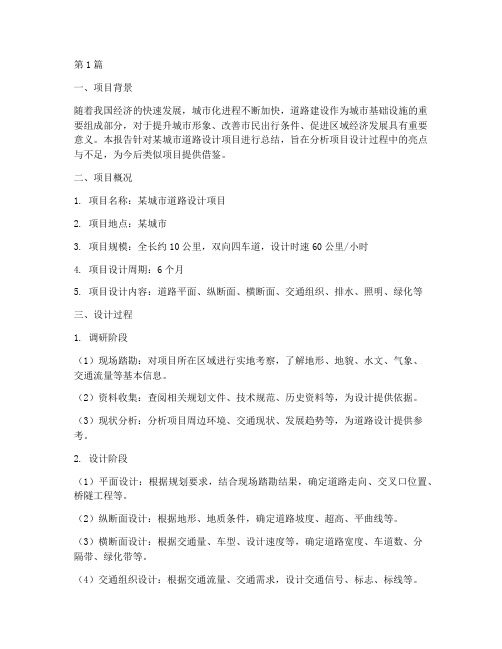 第1篇

一、项目背景

随着我国经济的快速发展，城市化进程不断加快，道路建设作为城市基础设施的重要组成部分，对于提升城市形象、改善市民出行条件、促进区域经济发展具有重要意义。本报告针对某城市道路设计项目进行总结，旨在分析项目设计过程中的亮点与不足，为今后类似项目提供借鉴。

二、项目概况

1. 项目名称：某城市道路设计项目

2. 项目地点：某城市

3. 项目规模：全长约10公里，双向四车道，设计时速60公里/小时

4. 项目设计周期：6个月

5. 项目设计内容：道路平面、纵断面、横断面、交通组织、排水、照明、绿化等

三、设计过程

1. 调研阶段

（1）现场踏勘：对项目所在区域进行实地考察，了解地形、地貌、水文、气象、交通流量等基本信息。

（2）资料收集：查阅相关规划文件、技术规范、历史资料等，为设计提供依据。

（3）现状分析：分析项目周边环境、交通现状、发展趋势等，为道路设计提供参考。

2. 设计阶段

（1）平面设计：根据规划要求，结合现场踏勘结果，确定道路走向、交叉口位置、桥隧工程等。

（2）纵断面设计：根据地形、地质条件，确定道路坡度、超高、平曲线等。

（3）横断面设计：根据交通量、车型、设计速度等，确定道路宽度、车道数、分隔带、绿化带等。

（4）交通组织设计：根据交通流量、交通需求，设计交通信号、标志、标线等。